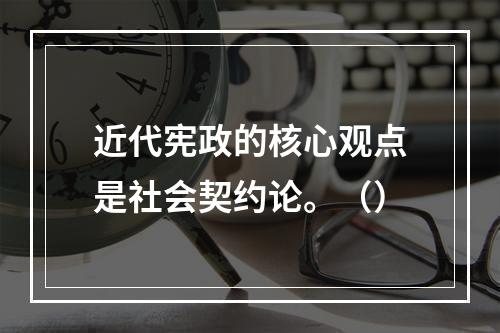 近代宪政的核心观点是社会契约论。（）